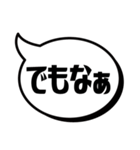 でもなぁ